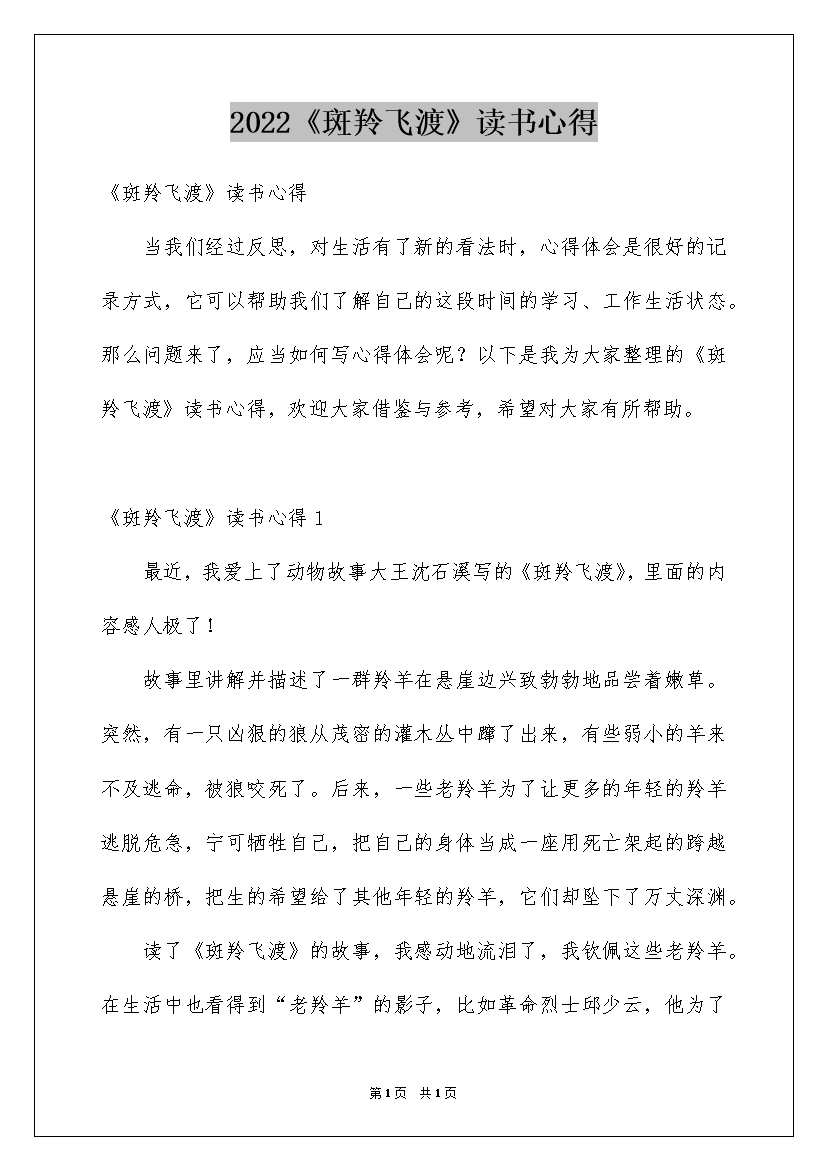 2022《斑羚飞渡》读书心得

《斑羚飞渡》读书心得

当我们经过反思，对生活有了新的看法时，心得体会是很好的记录方式，它可以帮助我们了解自己的这段时间的学习、工作生活状态。那么问题来了，应当如何写心得体会呢？以下是我为大家整理的《斑羚飞渡》读书心得，欢迎大家借鉴与参考，希望对大家有所帮助。

《斑羚飞渡》读书心得 1

最近，我爱上了动物故事大王沈石溪写的《斑羚飞渡》，里面的内容感人极了！

故事里讲解并描述了一群羚羊在悬崖边兴致勃勃地品尝着嫩草。突然，有一只凶狠的狼从茂密的灌木丛中蹿了出来，有些弱小的羊来不及逃命，被狼咬死了。后来，一些老羚羊为了让更多的年轻的羚羊逃脱危急，宁可牺牲自己，把自己的身体当成一座用死亡架起的跨越悬崖的桥，把生的希望给了其他年轻的羚羊，它们却坠下了万丈深渊。

读了《斑羚飞渡》的故事，我感动地流泪了，我钦佩这些老羚羊。在生活中也看得到“老羚羊”的影子，比如革命烈士邱少云，他为了

第1页 共1页